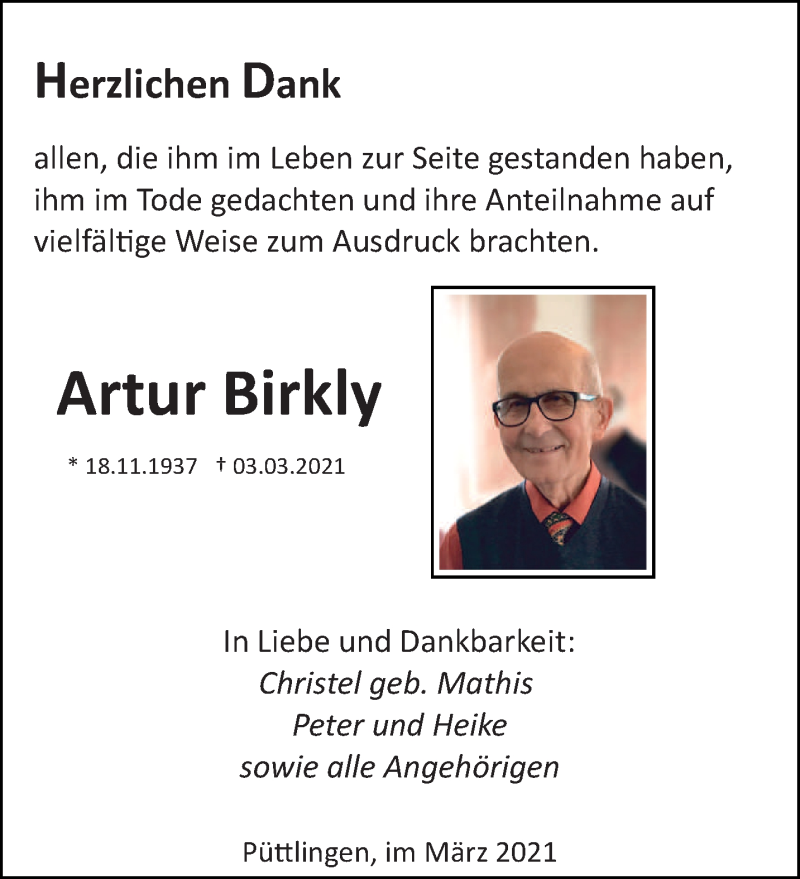 Herzlichen Dank

allen, die ihm im Leben zur Seite gestanden haben, ihm im Tode gedachten und ihre Anteilnahme auf vielfältige Weise zum Ausdruck brachten.

Artur Birkly

* 18.11.1937 † 03.03.2021

In Liebe und Dankbarkeit:
Christel geb. Mathis
Peter und Heike
sowie alle Angehörigen

Püttlingen, im März 2021